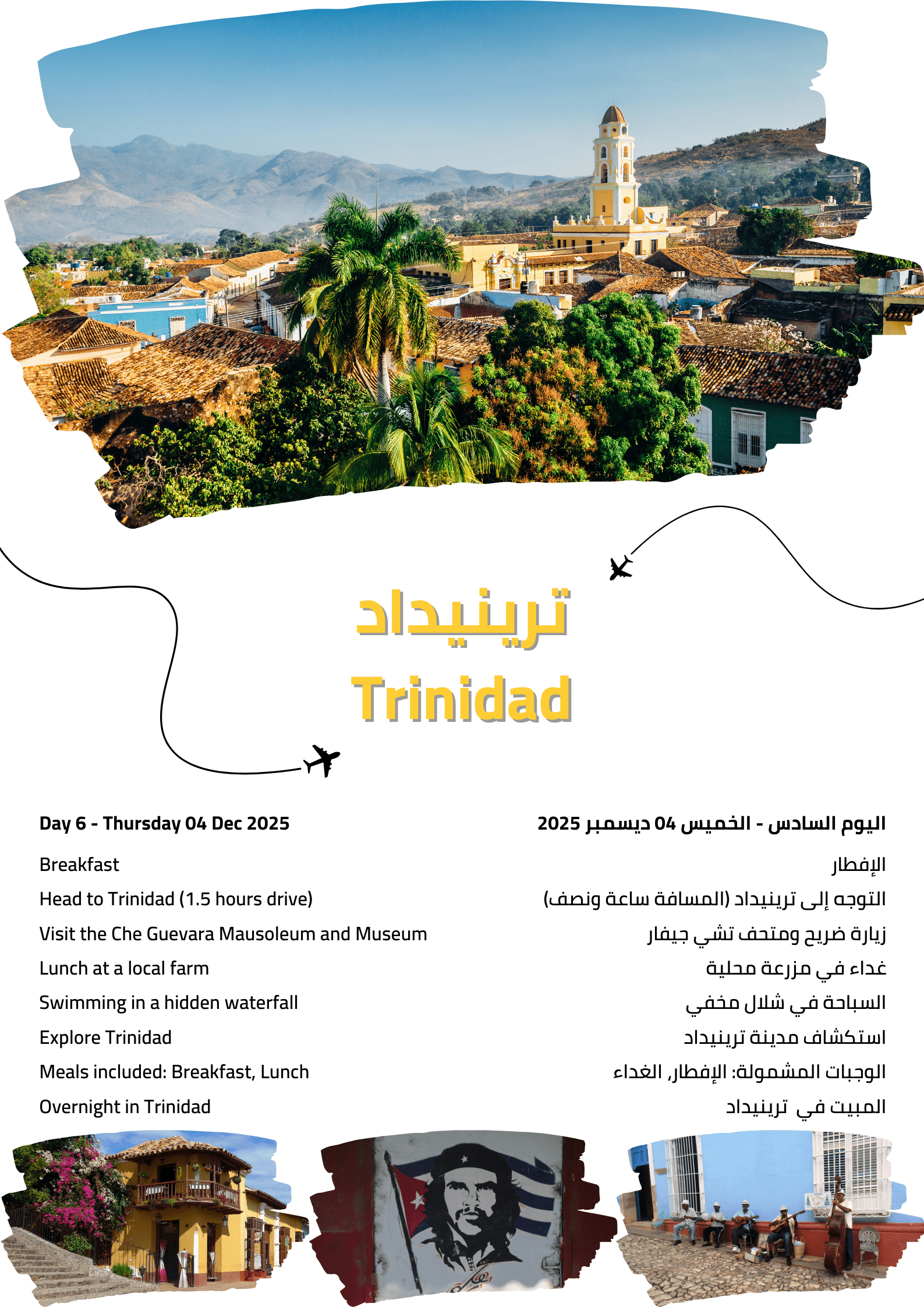 ترينيداد
Trinidad

Day 6 - Thursday 04 Dec 2025

Breakfast

Head to Trinidad (1.5 hours drive)

Visit the Che Guevara Mausoleum and Museum

Lunch at a local farm

Swimming in a hidden waterfall

Explore Trinidad

Meals included: Breakfast, Lunch

Overnight in Trinidad

اليوم السادس - الخميس 04 ديسمبر 2025

الإفطار

التوجه إلى ترينيداد (المسافة ساعة ونصف)

زيارة ضريح ومتحف تشي جيفار

غداء في مزرعة محلية

السباحة في شلال مخفي

استكشاف مدينة ترينيداد

الوجبات المشمولة: الإفطار, الغداء

المبيت في ترينيداد